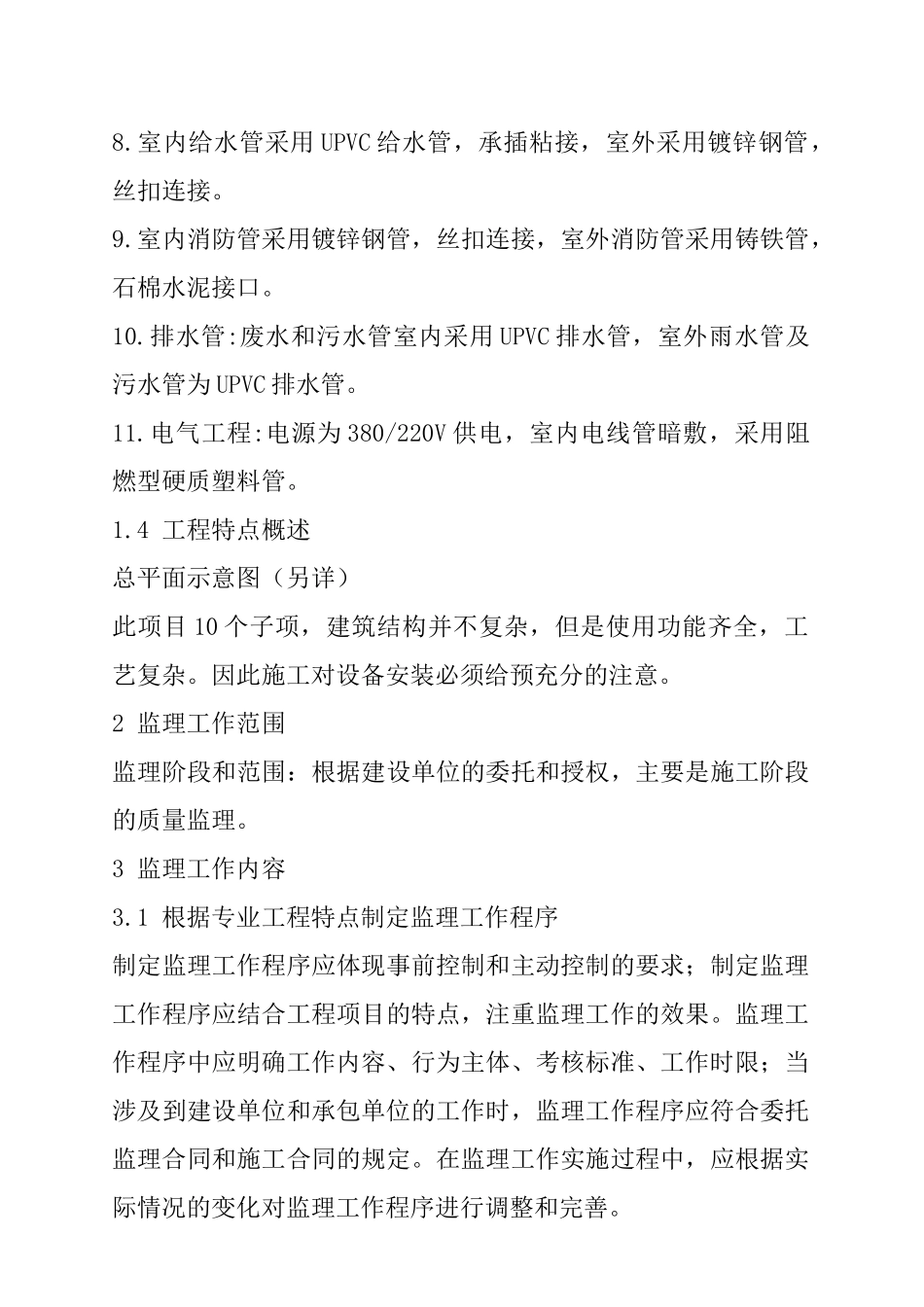 8.室内给水管采用UPVC给水管，承插粘接，室外采用镀锌钢管，丝扣连接。

9.室内消防管采用镀锌钢管，丝扣连接，室外消防管采用铸铁管，石棉水泥接口。

10.排水管:废水和污水管室内采用UPVC排水管，室外雨水管及污水管为UPVC排水管。

11.电气工程:电源为380/220V供电，室内电线管暗敷，采用阻燃型硬质塑料管。

1.4 工程特点概述

总平面示意图（另详）

此项目10个子项，建筑结构并不复杂，但是使用功能齐全，工艺复杂。因此施工对设备安装必须给预充分的注意。

2 监理工作范围

监理阶段和范围：根据建设单位的委托和授权，主要是施工阶段的质量监理。

3 监理工作内容

3.1 根据专业工程特点制定监理工作程序

制定监理工作程序应体现事前控制和主动控制的要求；制定监理工作程序应结合工程项目的特点，注重监理工作的效果。监理工作程序中应明确工作内容、行为主体、考核标准、工作时限；当涉及到建设单位和承包单位的工作时，监理工作程序应符合委托监理合同和施工合同的规定。在监理工作实施过程中，应根据实际情况的变化对监理工作程序进行调整和完善。